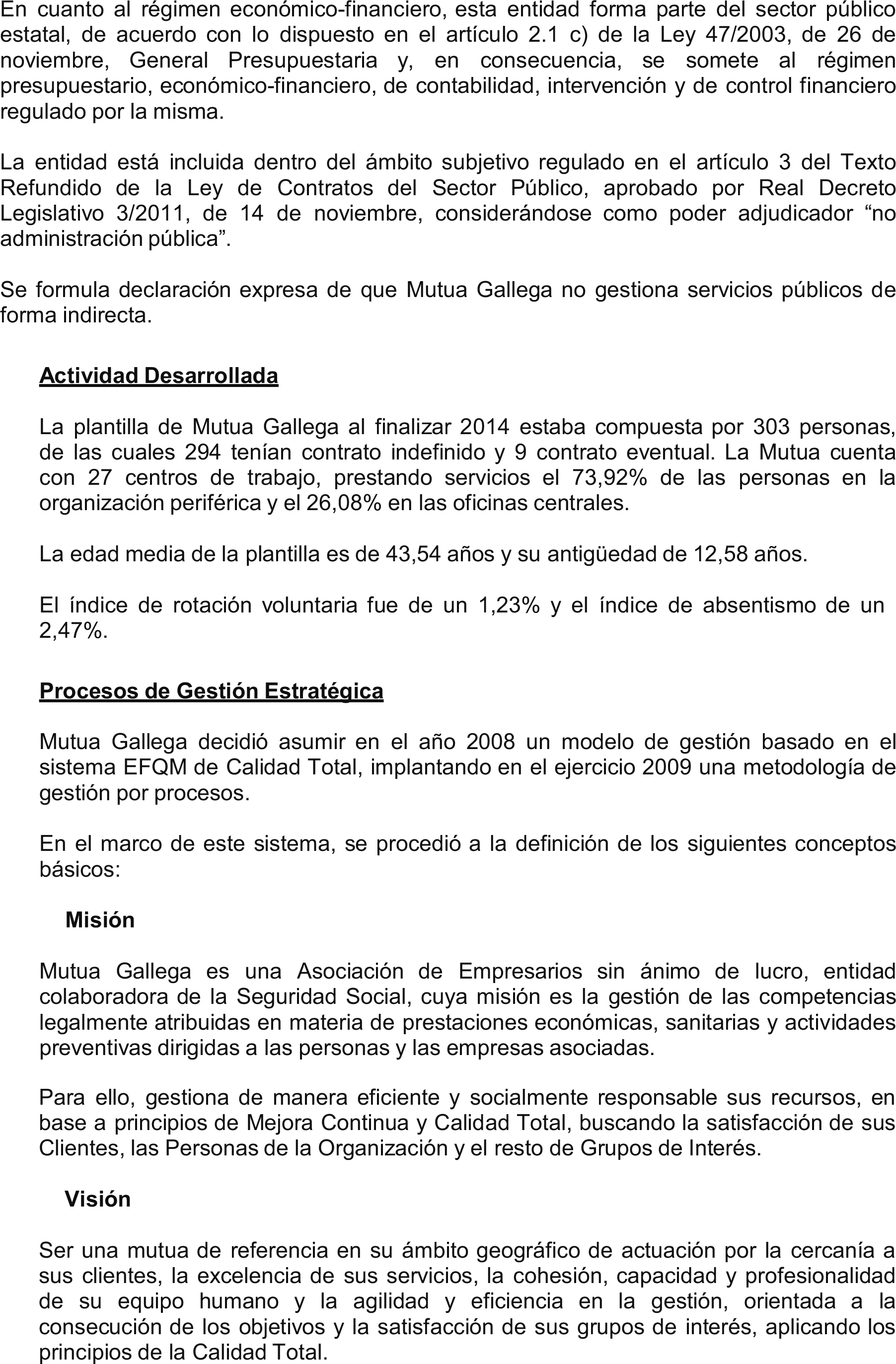 En cuanto al régimen económico-financiero, esta entidad forma parte del sector público estatal, de acuerdo con lo dispuesto en el artículo 2.1 c) de la Ley 47/2003, de 26 de noviembre, General Presupuestaria y, en consecuencia, se somete al régimen presupuestario, económico-financiero, de contabilidad, intervención y de control financiero regulado por la misma.

La entidad está incluida dentro del ámbito subjetivo regulado en el artículo 3 del Texto Refundido de la Ley de Contratos del Sector Público, aprobado por Real Decreto Legislativo 3/2011, de 14 de noviembre, considerándose como poder adjudicador “no administración pública”.

Se formula declaración expresa de que Mutua Gallega no gestiona servicios públicos de forma indirecta.

Actividad Desarrollada

La plantilla de Mutua Gallega al finalizar 2014 estaba compuesta por 303 personas, de las cuales 294 tenían contrato indefinido y 9 contrato eventual. La Mutua cuenta con 27 centros de trabajo, prestando servicios el 73,92% de las personas en la organización periférica y el 26,08% en las oficinas centrales.

La edad media de la plantilla es de 43,54 años y su antigüedad de 12,58 años.

El índice de rotación voluntaria fue de un 1,23% y el índice de absentismo de un 2,47%.

Procesos de Gestión Estratégica

Mutua Gallega decidió asumir en el año 2008 un modelo de gestión basado en el sistema EFQM de Calidad Total, implantando en el ejercicio 2009 una metodología de gestión por procesos.

En el marco de este sistema, se procedió a la definición de los siguientes conceptos básicos:

Misión

Mutua Gallega es una Asociación de Empresarios sin ánimo de lucro, entidad colaboradora de la Seguridad Social, cuya misión es la gestión de las competencias legalmente atribuidas en materia de prestaciones económicas, sanitarias y actividades preventivas dirigidas a las personas y las empresas asociadas.

Para ello, gestiona de manera eficiente y socialmente responsable sus recursos, en base a principios de Mejora Continua y Calidad Total, buscando la satisfacción de sus Clientes, las Personas de la Organización y el resto de Grupos de Interés.

Visión

Ser una mutua de referencia en su ámbito geográfico de actuación por la cercanía a sus clientes, la excelencia de sus servicios, la cohesión, capacidad y profesionalidad de su equipo humano y la agilidad y eficiencia en la gestión, orientada a la consecución de los objetivos y la satisfacción de sus grupos de interés, aplicando los principios de la Calidad Total.